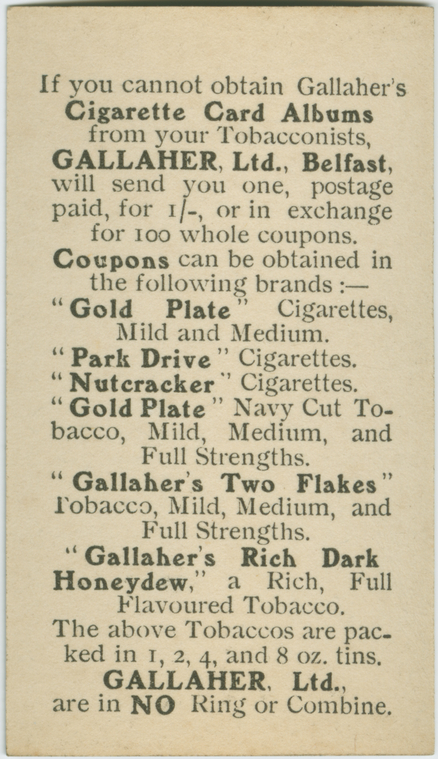 If you cannot obtain Gallaher's Cigarette Card Albums from your Tobacconists, GALLAHER, Ltd., Belfast, will send you one, postage paid, for 1/-, or in exchange for 100 whole coupons.

Coupons can be obtained in the following brands :—

"Gold Plate" Cigarettes, Mild and Medium.

"Park Drive" Cigarettes.

"Nutcracker" Cigarettes.

"Gold Plate" Navy Cut Tobacco, Mild, Medium, and Full Strengths.

"Gallaher's Two Flakes" Tobacco, Mild, Medium, and Full Strengths.

"Gallaher's Rich Dark Honeydew," a Rich, Full Flavoured Tobacco.

The above Tobaccos are packed in 1, 2, 4, and 8 oz. tins.

GALLAHER, Ltd., are in NO Ring or Combine.